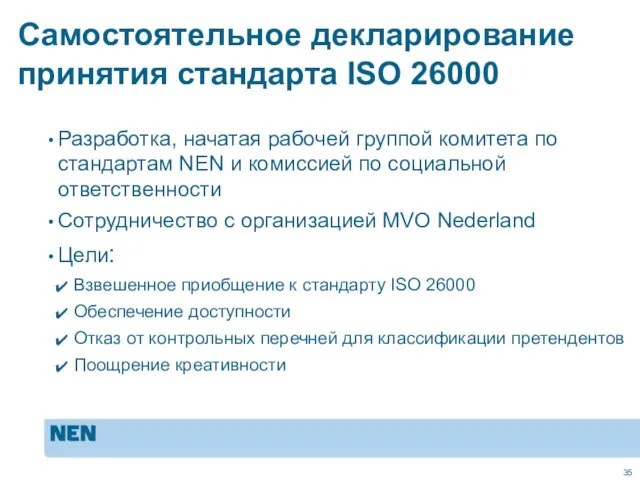 Самостоятельное декларирование принятия стандарта ISO 26000

• Разработка, начатая рабочей группой комитета по стандартам NEN и комиссией по социальной ответственности

• Сотрудничество с организацией MVO Nederland

• Цели:

✔ Взвешенное приобщение к стандарту ISO 26000

✔ Обеспечение доступности

✔ Отказ от контрольных перечней для классификации претендентов

✔ Поощрение креативности

NEN

35